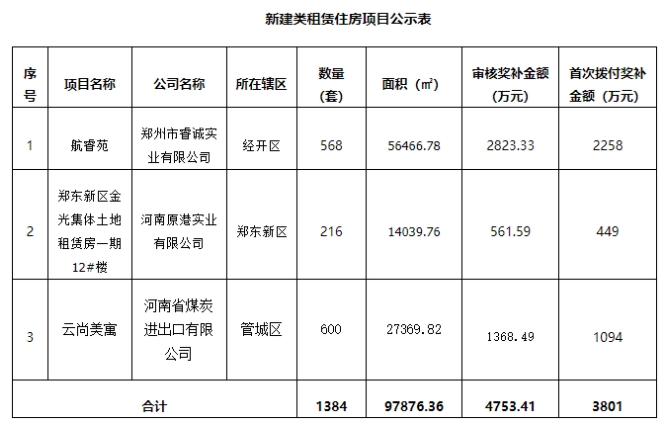 新建类租赁住房项目公示表

| 序号 | 项目名称 | 公司名称 | 所在辖区 | 数量(套) | 面积（㎡） | 审核奖补金额(万元) | 首次拨付奖补金额（万元） |
|---|---|---|---|---|---|---|---|
| 1 | 航睿苑 | 郑州市睿诚实业有限公司 | 经开区 | 568 | 56466.78 | 2823.33 | 2258 |
| 2 | 郑东新区金光集体土地租赁房一期12#楼 | 河南原港实业有限公司 | 郑东新区 | 216 | 14039.76 | 561.59 | 449 |
| 3 | 云尚美寓 | 河南省煤炭进出口有限公司 | 管城区 | 600 | 27369.82 | 1368.49 | 1094 |
| 合计 | | | | 1384 | 97876.36 | 4753.41 | 3801 |